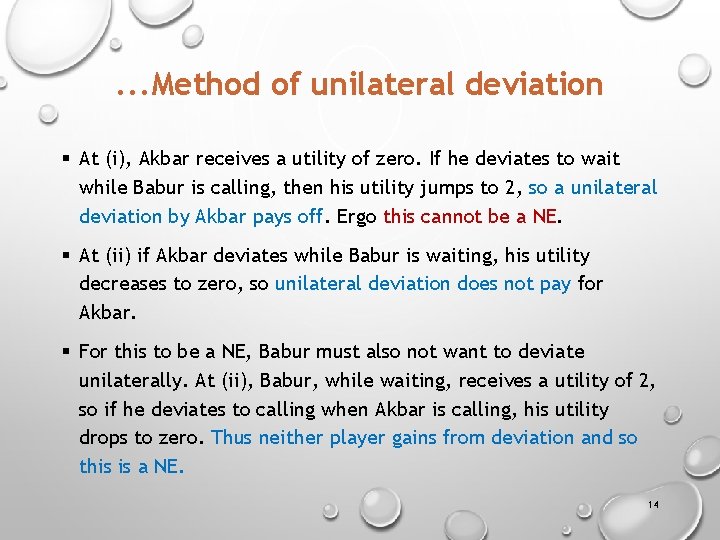 ...Method of unilateral deviation

▪ At (i), Akbar receives a utility of zero. If he deviates to wait while Babur is calling, then his utility jumps to 2, so a unilateral deviation by Akbar pays off. Ergo this cannot be a NE.

▪ At (ii) if Akbar deviates while Babur is waiting, his utility decreases to zero, so unilateral deviation does not pay for Akbar.

▪ For this to be a NE, Babur must also not want to deviate unilaterally. At (ii), Babur, while waiting, receives a utility of 2, so if he deviates to calling when Akbar is calling, his utility drops to zero. Thus neither player gains from deviation and so this is a NE.

14